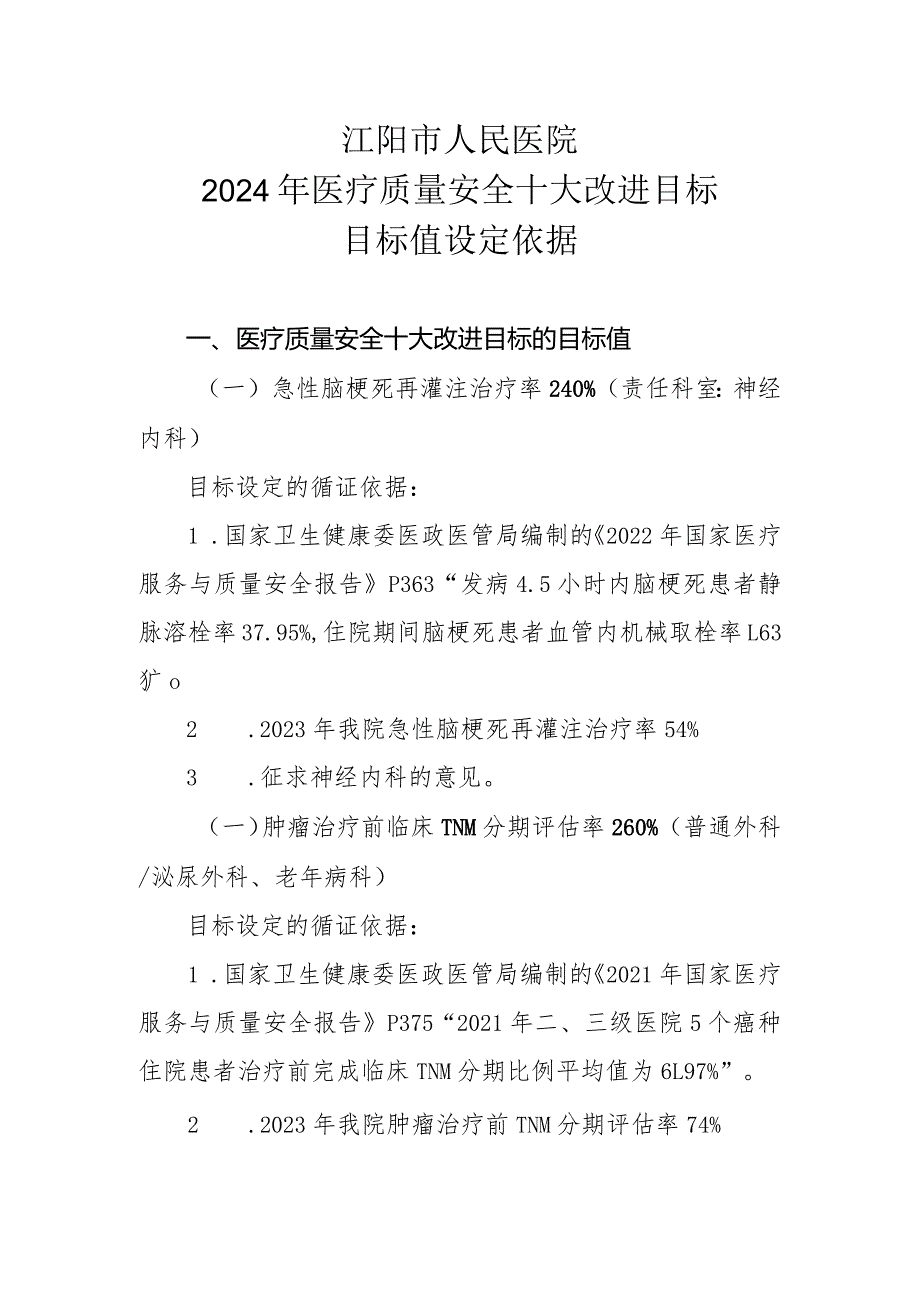 江阳市人民医院
2024年医疗质量安全十大改进目标
目标值设定依据

一、医疗质量安全十大改进目标的目标值

（一）急性脑梗死再灌注治疗率240%（责任科室:神经内科）

目标设定的循证依据：

1.国家卫生健康委医政医管局编制的《2022年国家医疗服务与质量安全报告》P363“发病4.5小时内脑梗死患者静脉溶栓率37.95%,住院期间脑梗死患者血管内机械取栓率L63犷o

2　.2023年我院急性脑梗死再灌注治疗率54%

3　.征求神经内科的意见。

（一）肿瘤治疗前临床TNM分期评估率260%（普通外科/泌尿外科、老年病科）

目标设定的循证依据：

1.国家卫生健康委医政医管局编制的《2021年国家医疗服务与质量安全报告》P375“2021年二、三级医院5个癌种住院患者治疗前完成临床TNM分期比例平均值为6L97%”。

2　.2023年我院肿瘤治疗前TNM分期评估率74%